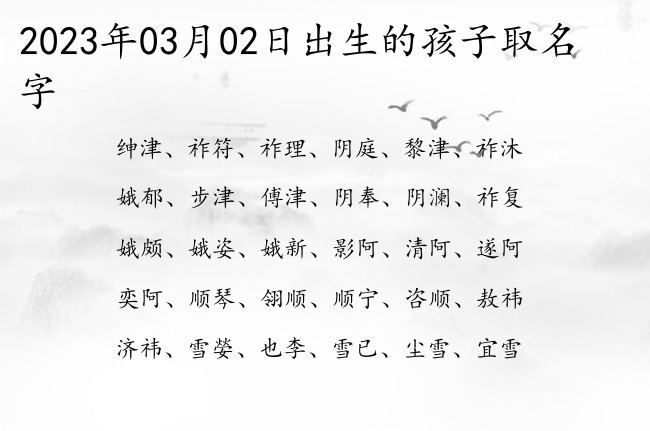 2023年03月02日出生的孩子取名字

绅津、祚符、祚理、阴庭、黎津、祚沐

娥郁、步津、傅津、阴奉、阴澜、祚复

娥颇、娥姿、娥新、影阿、清阿、遂阿

奕阿、顺琴、翎顺、顺宁、咨顺、敖祎

济祎、雪婺、也李、雪已、尘雪、宜雪